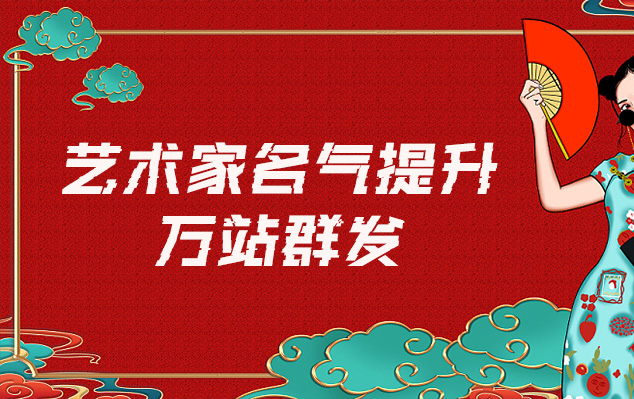 艺术家名气提升
万站群发